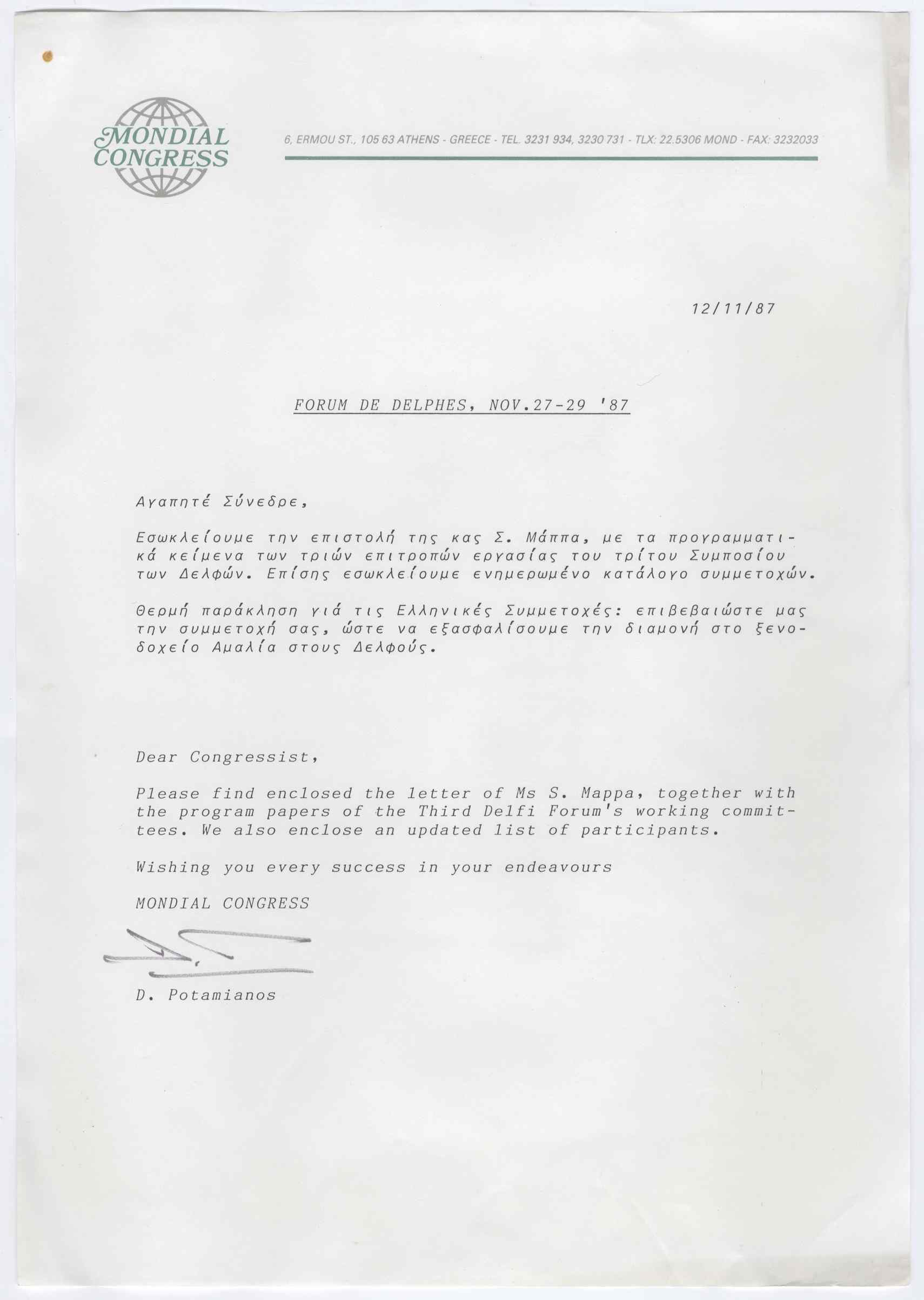 MONDIAL CONGRESS

6, ERMOU ST., 105 63 ATHENS - GREECE - TEL. 3231 934, 3230 731 - TLX: 22.5306 MOND - FAX: 3232033

12/11/87

FORUM DE DELPHES, NOV.27-29 '87

Αγαπητέ Σύνεδρε,

Εσωκλείουμε την επιστολή της κας Σ. Μάππα, με τα προγραμματικά κείμενα των τριών επιτροπών εργασίας του τρίτου Συμποσίου των Δελφών. Επίσης εσωκλείουμε ενημερωμένο κατάλογο συμμετοχών.

Θερμή παράκληση γιά τις Ελληνικές Συμμετοχές: επιβεβαιώστε μας την συμμετοχή σας, ώστε να εξασφαλίσουμε την διαμονή στο ξενοδοχείο Αμαλία στους Δελφούς.

Dear Congressist,

Please find enclosed the letter of Ms S. Mappa, together with the program papers of the Third Delfi Forum's working committees. We also enclose an updated list of participants.

Wishing you every success in your endeavours

MONDIAL CONGRESS

D. Potamianos